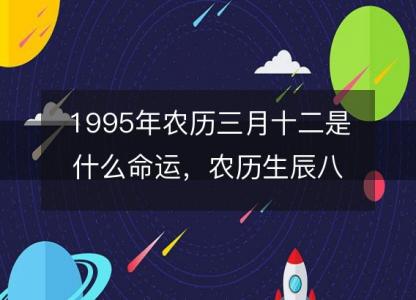 1995年农历三月十二是什么命运，农历生辰八